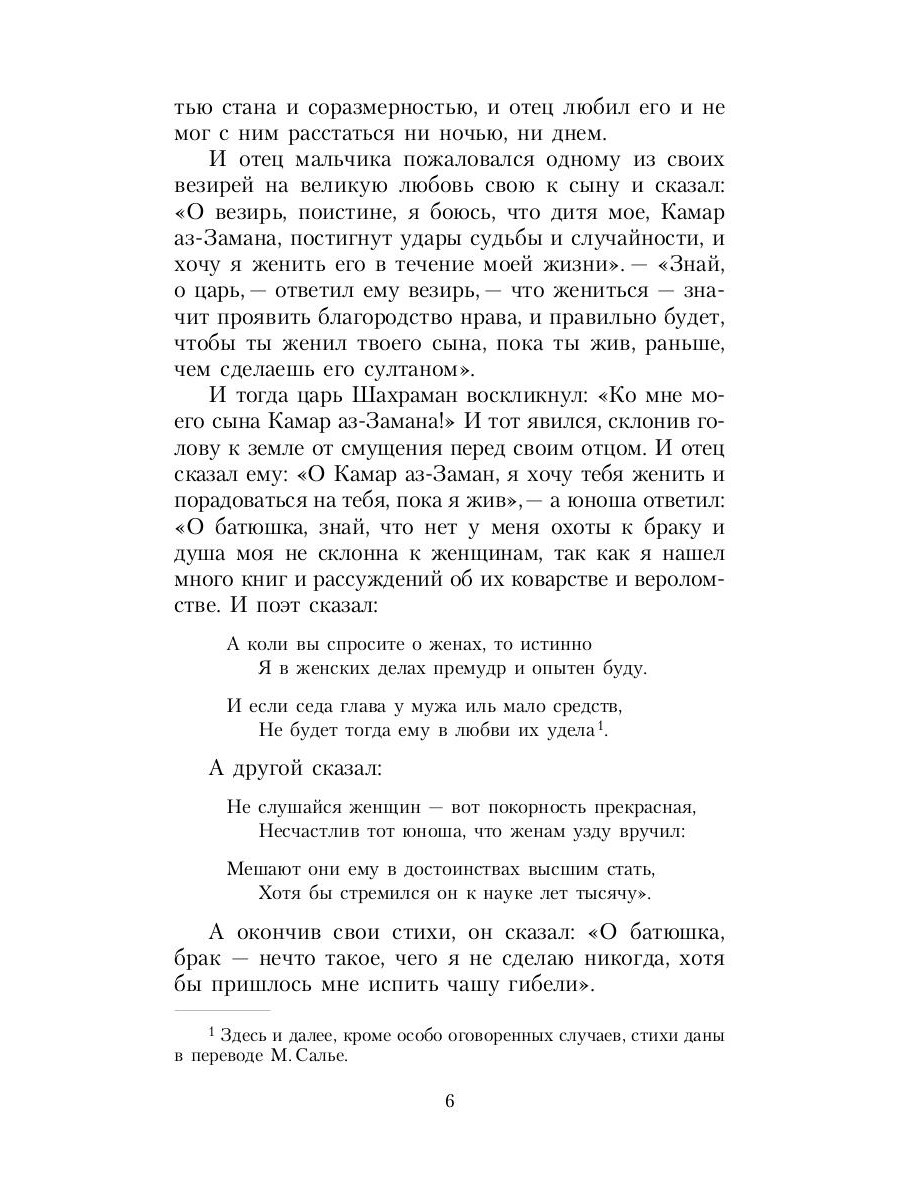 тью стана и соразмерностью, и отец любил его и не мог с ним расстаться ни ночью, ни днем.

И отец мальчика пожаловался одному из своих везирей на великую любовь свою к сыну и сказал: «О везирь, поистине, я боюсь, что дитя мое, Камар аз-Замана, постигнут удары судьбы и случайности, и хочу я женить его в течение моей жизни». — «Знай, о царь, — ответил ему везирь, — что жениться — значит проявить благородство нрава, и правильно будет, чтобы ты женил твоего сына, пока ты жив, раньше, чем сделаешь его султаном».

И тогда царь Шахраман воскликнул: «Ко мне моего сына Камар аз-Замана!» И тот явился, склонив голову к земле от смущения перед своим отцом. И отец сказал ему: «О Камар аз-Заман, я хочу тебя женить и порадоваться на тебя, пока я жив», — а юноша ответил: «О батюшка, знай, что нет у меня охоты к браку и душа моя не склонна к женщинам, так как я нашел много книг и рассуждений об их коварстве и вероломстве. И поэт сказал:

А коли вы спросите о женах, то истинно
Я в женских делах премудр и опытен буду.

И если седа глава у мужа иль мало средств,
Не будет тогда ему в любви их удела$^1$.

А другой сказал:

Не слушайся женщин — вот покорность прекрасная,
Несчастлив тот юноша, что женам узду вручил:

Мешают они ему в достоинствах высшим стать,
Хотя бы стремился он к науке лет тысячу».

А окончив свои стихи, он сказал: «О батюшка, брак — нечто такое, чего я не сделаю никогда, хотя бы пришлось мне испить чашу гибели».

$^1$ Здесь и далее, кроме особо оговоренных случаев, стихи даны в переводе М. Салье.

6